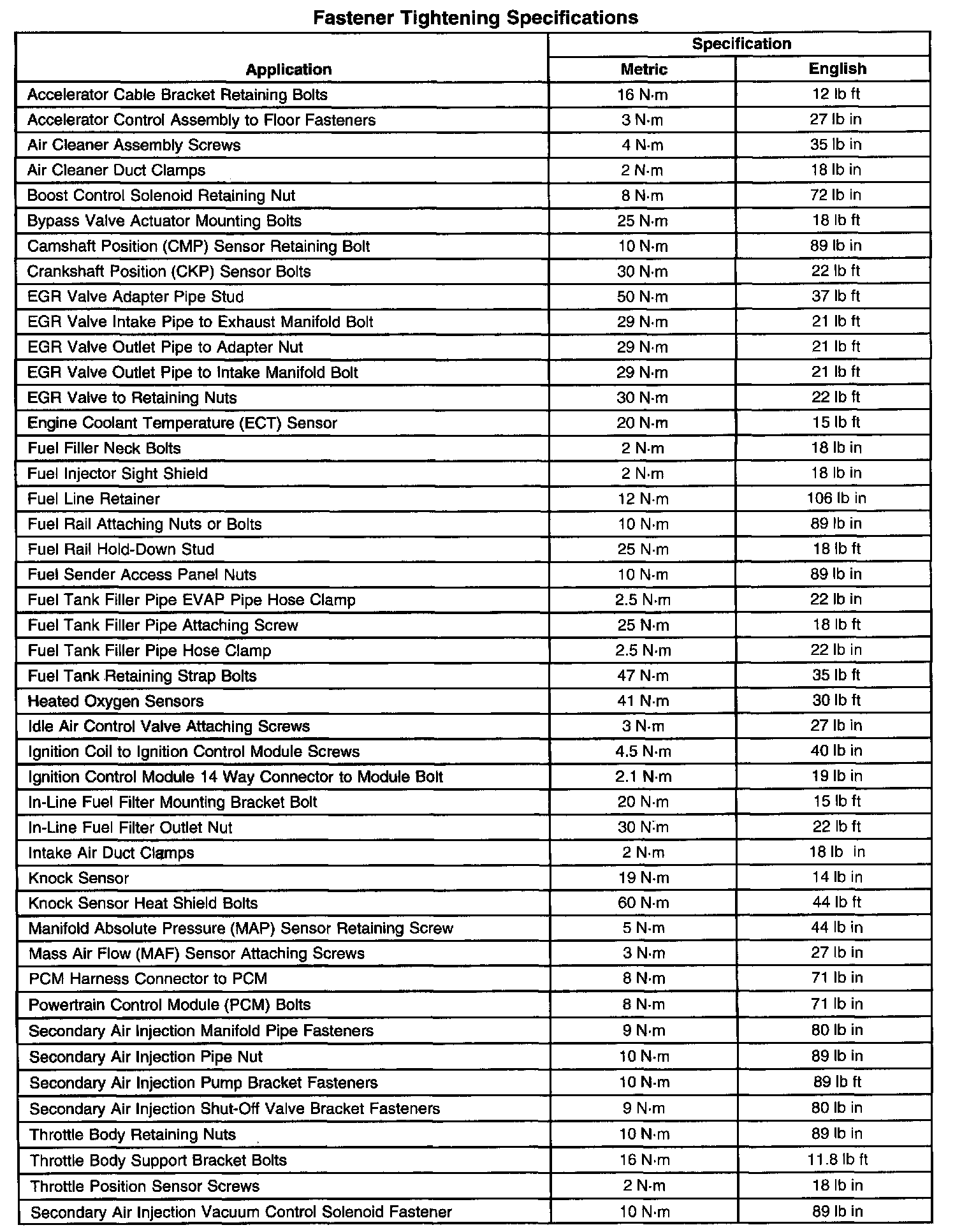 Fastener Tightening Specifications

| Application | Specification Metric | Specification English |
|---|---|---|
| Accelerator Cable Bracket Retaining Bolts | 16 N·m | 12 lb ft |
| Accelerator Control Assembly to Floor Fasteners | 3 N·m | 27 lb in |
| Air Cleaner Assembly Screws | 4 N·m | 35 lb in |
| Air Cleaner Duct Clamps | 2 N·m | 18 lb in |
| Boost Control Solenoid Retaining Nut | 8 N·m | 72 lb in |
| Bypass Valve Actuator Mounting Bolts | 25 N·m | 18 lb ft |
| Camshaft Position (CMP) Sensor Retaining Bolt | 10 N·m | 89 lb in |
| Crankshaft Position (CKP) Sensor Bolts | 30 N·m | 22 lb ft |
| EGR Valve Adapter Pipe Stud | 50 N·m | 37 lb ft |
| EGR Valve Intake Pipe to Exhaust Manifold Bolt | 29 N·m | 21 lb ft |
| EGR Valve Outlet Pipe to Adapter Nut | 29 N·m | 21 lb ft |
| EGR Valve Outlet Pipe to Intake Manifold Bolt | 29 N·m | 21 lb ft |
| EGR Valve to Retaining Nuts | 30 N·m | 22 lb ft |
| Engine Coolant Temperature (ECT) Sensor | 20 N·m | 15 lb ft |
| Fuel Filler Neck Bolts | 2 N·m | 18 lb in |
| Fuel Injector Sight Shield | 2 N·m | 18 lb in |
| Fuel Line Retainer | 12 N·m | 106 lb in |
| Fuel Rail Attaching Nuts or Bolts | 10 N·m | 89 lb in |
| Fuel Rail Hold-Down Stud | 25 N·m | 18 lb ft |
| Fuel Sender Access Panel Nuts | 10 N·m | 89 lb in |
| Fuel Tank Filler Pipe EVAP Pipe Hose Clamp | 2.5 N·m | 22 lb in |
| Fuel Tank Filler Pipe Attaching Screw | 25 N·m | 18 lb ft |
| Fuel Tank Filler Pipe Hose Clamp | 2.5 N·m | 22 lb in |
| Fuel Tank Retaining Strap Bolts | 47 N·m | 35 lb ft |
| Heated Oxygen Sensors | 41 N·m | 30 lb ft |
| Idle Air Control Valve Attaching Screws | 3 N·m | 27 lb in |
| Ignition Coil to Ignition Control Module Screws | 4.5 N·m | 40 lb in |
| Ignition Control Module 14 Way Connector to Module Bolt | 2.1 N·m | 19 lb in |
| In-Line Fuel Filter Mounting Bracket Bolt | 20 N·m | 15 lb ft |
| In-Line Fuel Filter Outlet Nut | 30 N·m | 22 lb ft |
| Intake Air Duct Clamps | 2 N·m | 18 lb in |
| Knock Sensor | 19 N·m | 14 lb in |
| Knock Sensor Heat Shield Bolts | 60 N·m | 44 lb ft |
| Manifold Absolute Pressure (MAP) Sensor Retaining Screw | 5 N·m | 44 lb in |
| Mass Air Flow (MAF) Sensor Attaching Screws | 3 N·m | 27 lb in |
| PCM Harness Connector to PCM | 8 N·m | 71 lb in |
| Powertrain Control Module (PCM) Bolts | 8 N·m | 71 lb in |
| Secondary Air Injection Manifold Pipe Fasteners | 9 N·m | 80 lb in |
| Secondary Air Injection Pipe Nut | 10 N·m | 89 lb in |
| Secondary Air Injection Pump Bracket Fasteners | 10 N·m | 89 lb ft |
| Secondary Air Injection Shut-Off Valve Bracket Fasteners | 9 N·m | 80 lb in |
| Throttle Body Retaining Nuts | 10 N·m | 89 lb in |
| Throttle Body Support Bracket Bolts | 16 N·m | 11.8 lb ft |
| Throttle Position Sensor Screws | 2 N·m | 18 lb in |
| Secondary Air Injection Vacuum Control Solenoid Fastener | 10 N·m | 89 lb in |